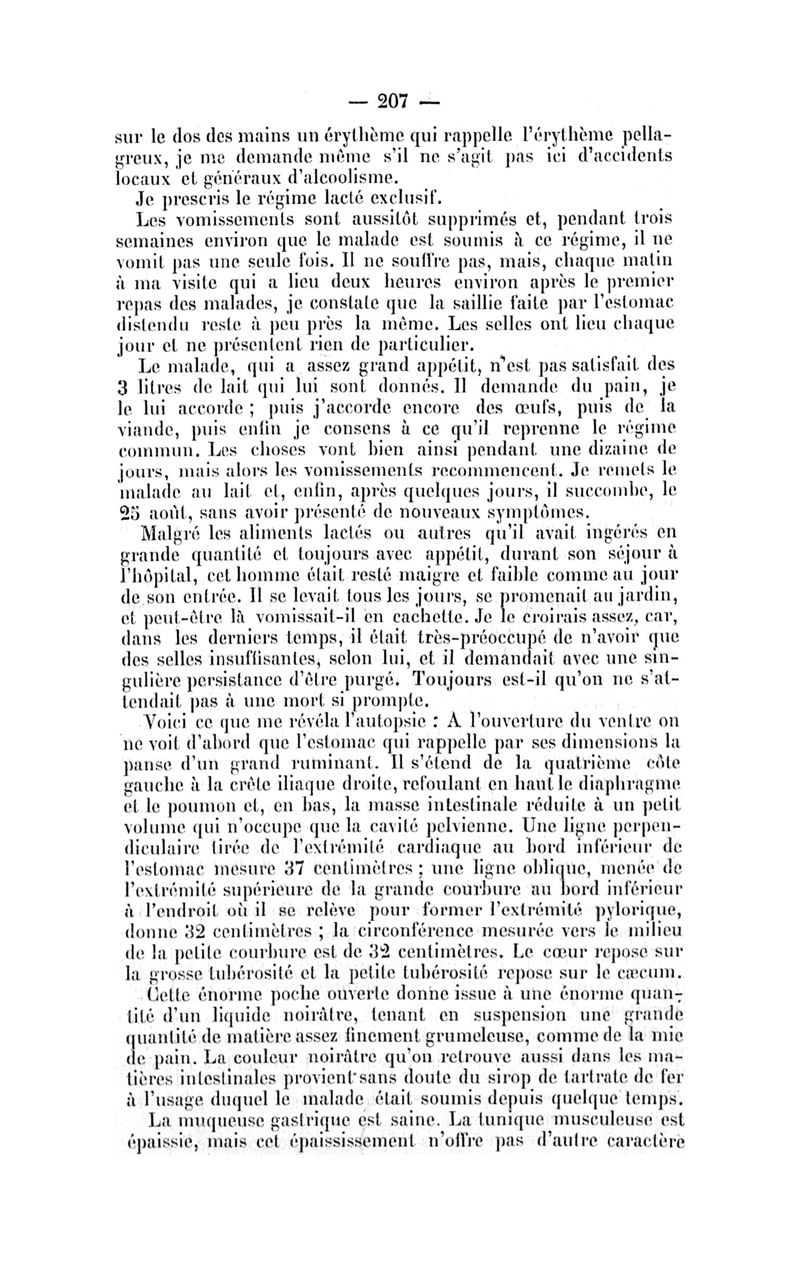 — 207 —

sur le dos des mains un érythème qui rappelle l'érythème pellagreux, je me demande même s'il ne s'agit pas ici d'accidents locaux et généraux d'alcoolisme.

Je prescris le régime lacté exclusif.

Les vomissements sont aussitôt supprimés et, pendant trois semaines environ que le malade est soumis à ce régime, il ne vomit pas une seule fois. Il ne souffre pas, mais, chaque matin à ma visite qui a lieu deux heures environ après le premier repas des malades, je constate que la saillie faite par l'estomac distendu reste à peu près la même. Les selles ont lieu chaque jour et ne présentent rien de particulier.

Le malade, qui a assez grand appétit, n'est pas satisfait des 3 litres de lait qui lui sont donnés. Il demande du pain, je le lui accorde ; puis j'accorde encore des œufs, puis de la viande, puis enfin je consens à ce qu'il reprenne le régime commun. Les choses vont bien ainsi pendant une dizaine de jours, mais alors les vomissements recommencent. Je remets le malade au lait et, enfin, après quelques jours, il succombe, le 25 août, sans avoir présenté de nouveaux symptômes.

Malgré les aliments lactés ou autres qu'il avait ingérés en grande quantité et toujours avec appétit, durant son séjour à l'hôpital, cet homme était resté maigre et faible comme au jour de son entrée. Il se levait tous les jours, se promenait au jardin, et peut-être là vomissait-il en cachette. Je le croirais assez, car, dans les derniers temps, il était très-préoccupé de n'avoir que des selles insuffisantes, selon lui, et il demandait avec une singulière persistance d'être purgé. Toujours est-il qu'on ne s'attendait pas à une mort si prompte.

Voici ce que me révéla l'autopsie : A l'ouverture du ventre on ne voit d'abord que l'estomac qui rappelle par ses dimensions la panse d'un grand ruminant. Il s'étend de la quatrième côte gauche à la crête iliaque droite, refoulant en haut le diaphragme et le poumon et, en bas, la masse intestinale réduite à un petit volume qui n'occupe que la cavité pelvienne. Une ligne perpendiculaire tirée de l'extrémité cardiaque au bord inférieur de l'estomac mesure 37 centimètres ; une ligne oblique, menée de l'extrémité supérieure de la grande courbure au bord inférieur à l'endroit où il se relève pour former l'extrémité pylorique, donne 32 centimètres ; la circonférence mesurée vers le milieu de la petite courbure est de 32 centimètres. Le cœur repose sur la grosse tubérosité et la petite tubérosité repose sur le cæcum.

Cette énorme poche ouverte donne issue à une énorme quantité d'un liquide noirâtre, tenant en suspension une grande quantité de matière assez finement grumeleuse, comme de la mie de pain. La couleur noirâtre qu'on retrouve aussi dans les matières intestinales provient sans doute du sirop de tartrate de fer à l'usage duquel le malade était soumis depuis quelque temps.

La muqueuse gastrique est saine. La tunique musculeuse est épaissie, mais cet épaississement n'offre pas d'autre caractère